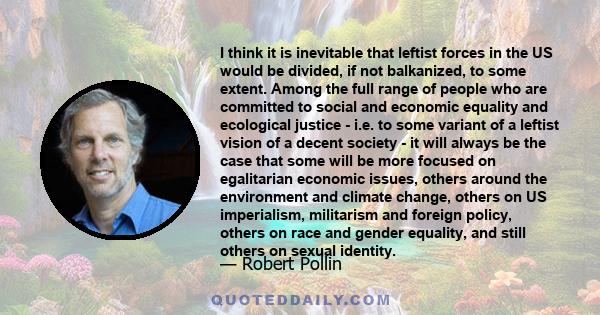 I think it is inevitable that leftist forces in the US would be divided, if not balkanized, to some extent. Among the full range of people who are committed to social and economic equality and ecological justice - i.e. to some variant of a leftist vision of a decent society - it will always be the case that some will be more focused on egalitarian economic issues, others around the environment and climate change, others on US imperialism, militarism and foreign policy, others on race and gender equality, and still others on sexual identity.

— Robert Pollin

QUOTEDDAILY.COM